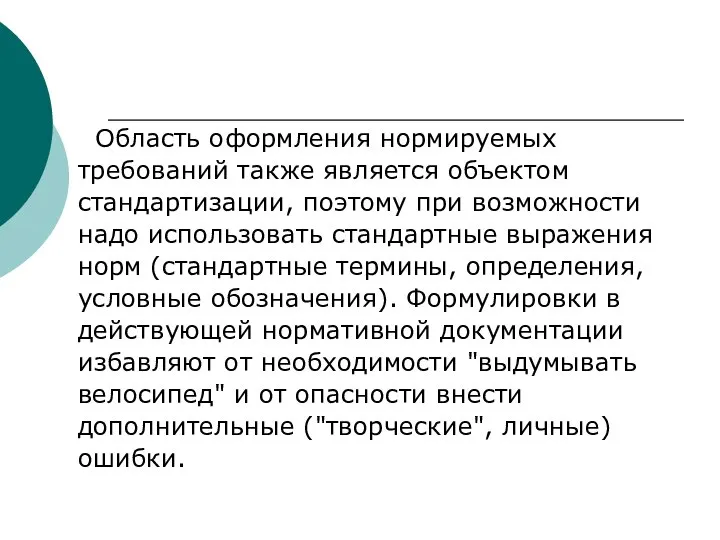 Область оформления нормируемых требований также является объектом стандартизации, поэтому при возможности надо использовать стандартные выражения норм (стандартные термины, определения, условные обозначения). Формулировки в действующей нормативной документации избавляют от необходимости "выдумывать велосипед" и от опасности внести дополнительные ("творческие", личные) ошибки.